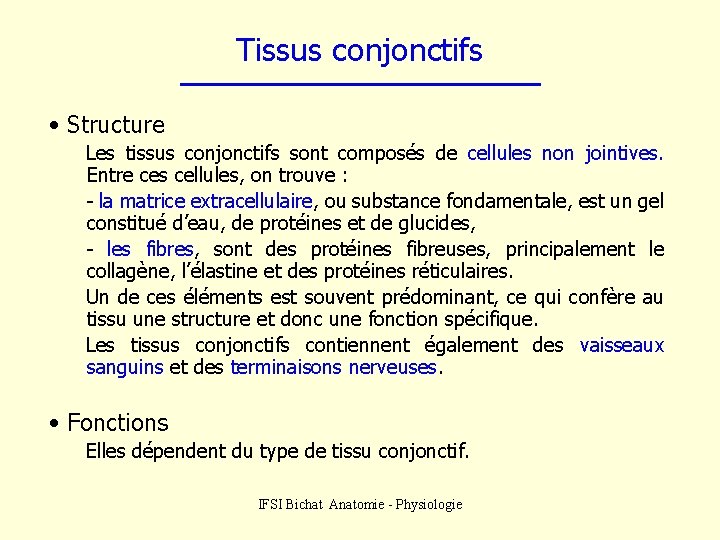 Tissus conjonctifs

• Structure

Les tissus conjonctifs sont composés de cellules non jointives. Entre ces cellules, on trouve :

- la matrice extracellulaire, ou substance fondamentale, est un gel constitué d'eau, de protéines et de glucides,

- les fibres, sont des protéines fibreuses, principalement le collagène, l'élastine et des protéines réticulaires.

Un de ces éléments est souvent prédominant, ce qui confère au tissu une structure et donc une fonction spécifique.

Les tissus conjonctifs contiennent également des vaisseaux sanguins et des terminaisons nerveuses.

• Fonctions

Elles dépendent du type de tissu conjonctif.

IFSI Bichat Anatomie - Physiologie